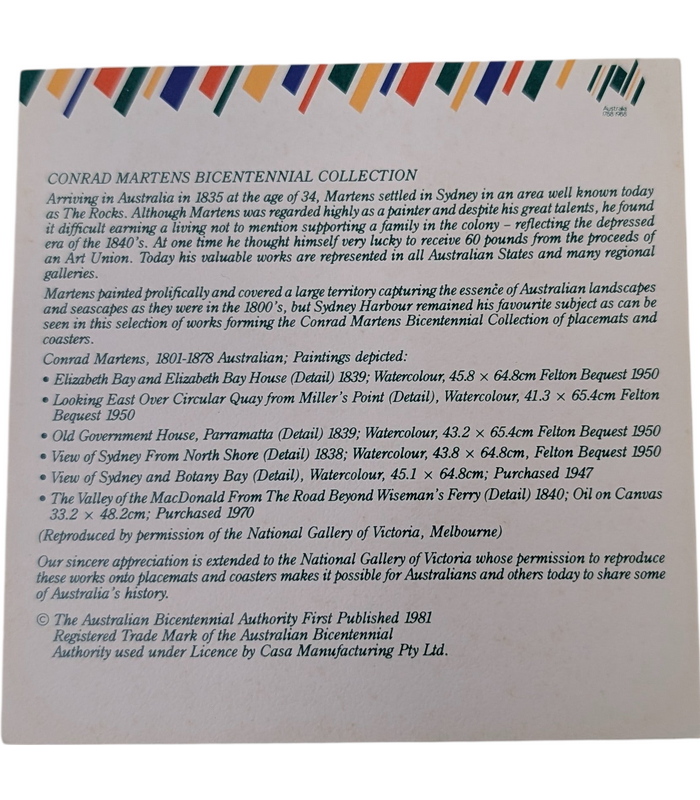 Australia 1788-1988

CONRAD MARTENS BICENTENNIAL COLLECTION

Arriving in Australia in 1835 at the age of 34, Martens settled in Sydney in an area well known today as The Rocks. Although Martens was regarded highly as a painter and despite his great talents, he found it difficult earning a living not to mention supporting a family in the colony – reflecting the depressed era of the 1840's. At one time he thought himself very lucky to receive 60 pounds from the proceeds of an Art Union. Today his valuable works are represented in all Australian States and many regional galleries.

Martens painted prolifically and covered a large territory capturing the essence of Australian landscapes and seascapes as they were in the 1800's, but Sydney Harbour remained his favourite subject as can be seen in this selection of works forming the Conrad Martens Bicentennial Collection of placemats and coasters.

Conrad Martens, 1801-1878 Australian; Paintings depicted:

• Elizabeth Bay and Elizabeth Bay House (Detail) 1839; Watercolour, 45.8 × 64.8cm Felton Bequest 1950
• Looking East Over Circular Quay from Miller's Point (Detail), Watercolour, 41.3 × 65.4cm Felton Bequest 1950
• Old Government House, Parramatta (Detail) 1839; Watercolour, 43.2 × 65.4cm Felton Bequest 1950
• View of Sydney From North Shore (Detail) 1838; Watercolour, 43.8 × 64.8cm, Felton Bequest 1950
• View of Sydney and Botany Bay (Detail), Watercolour, 45.1 × 64.8cm; Purchased 1947
• The Valley of the MacDonald From The Road Beyond Wiseman's Ferry (Detail) 1840; Oil on Canvas 33.2 × 48.2cm; Purchased 1970

(Reproduced by permission of the National Gallery of Victoria, Melbourne)

Our sincere appreciation is extended to the National Gallery of Victoria whose permission to reproduce these works onto placemats and coasters makes it possible for Australians and others today to share some of Australia's history.

© The Australian Bicentennial Authority First Published 1981
Registered Trade Mark of the Australian Bicentennial Authority used under Licence by Casa Manufacturing Pty Ltd.